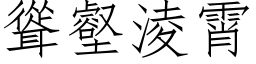 聳壑凌霄